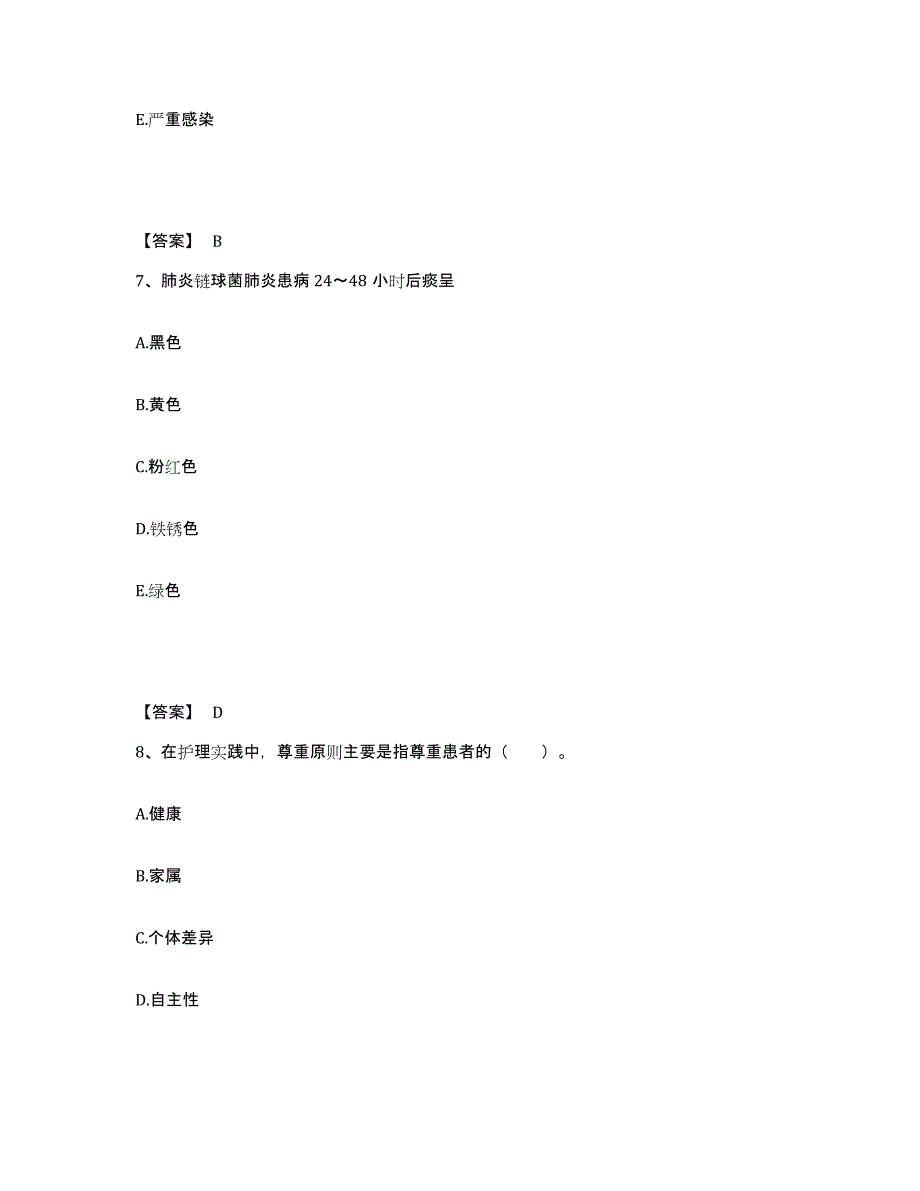 E.严重感染

【答案】 B

7、肺炎链球菌肺炎患病 24～48 小时后痰呈

A.黑色

B.黄色

C.粉红色

D.铁锈色

E.绿色

【答案】 D

8、在护理实践中，尊重原则主要是指尊重患者的（ ）。

A.健康

B.家属

C.个体差异

D.自主性